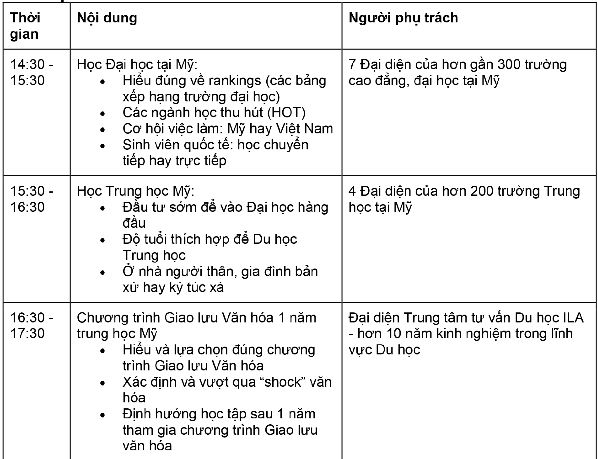 | Thời gian | Nội dung | Người phụ trách |
|---|---|---|
| 14:30 - 15:30 | Học Đại học tại Mỹ: • Hiểu đúng về rankings (các bảng xếp hạng trường đại học) • Các ngành học thu hút (HOT) • Cơ hội việc làm: Mỹ hay Việt Nam • Sinh viên quốc tế: học chuyển tiếp hay trực tiếp | 7 Đại diện của hơn gần 300 trường cao đẳng, đại học tại Mỹ |
| 15:30 - 16:30 | Học Trung học Mỹ: • Đầu tư sớm để vào Đại học hàng đầu • Độ tuổi thích hợp để Du học Trung học • Ở nhà người thân, gia đình bản xứ hay ký túc xá | 4 Đại diện của hơn 200 trường Trung học tại Mỹ |
| 16:30 - 17:30 | Chương trình Giao lưu Văn hóa 1 năm trung học Mỹ • Hiểu và lựa chọn đúng chương trình Giao lưu Văn hóa • Xác định và vượt qua “shock” văn hóa • Định hướng học tập sau 1 năm tham gia chương trình Giao lưu văn hóa | Đại diện Trung tâm tư vấn Du học ILA - hơn 10 năm kinh nghiệm trong lĩnh vực Du học |